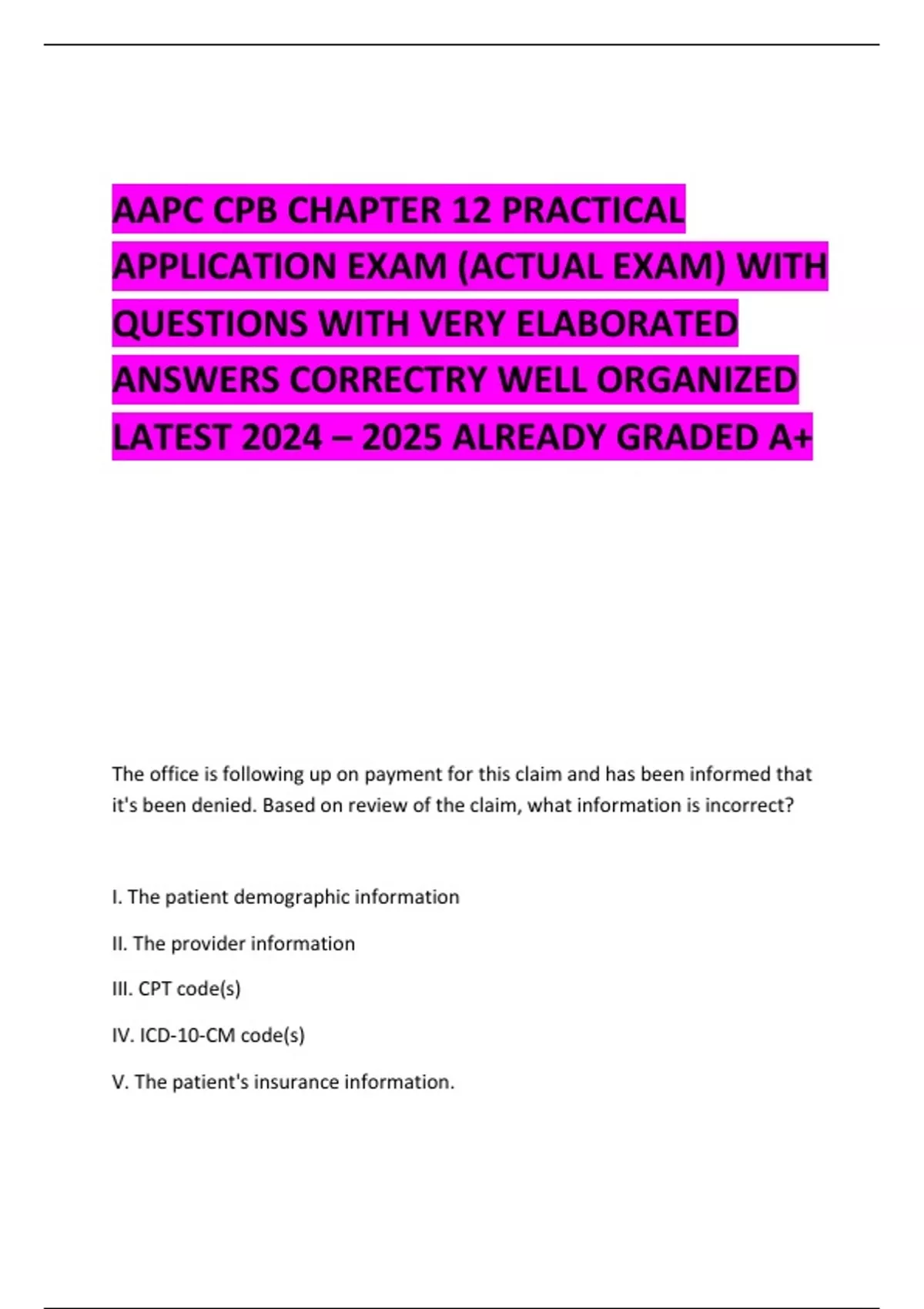 AAPC CPB CHAPTER 12 PRACTICAL APPLICATION EXAM (ACTUAL EXAM) WITH QUESTIONS WITH VERY ELABORATED ANSWERS CORRECTRY WELL ORGANIZED LATEST 2024 – 2025 ALREADY GRADED A+

The office is following up on payment for this claim and has been informed that it's been denied. Based on review of the claim, what information is incorrect?

I. The patient demographic information

II. The provider information

III. CPT code(s)

IV. ICD-10-CM code(s)

V. The patient's insurance information.